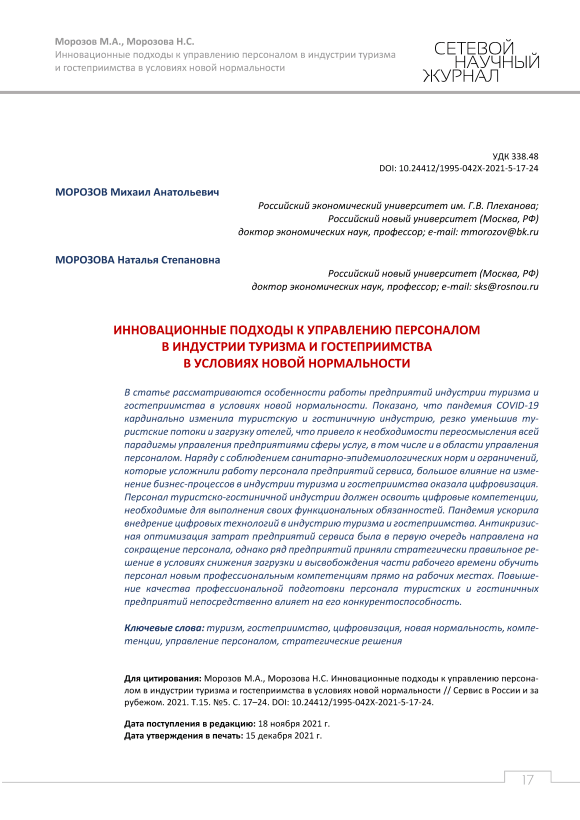 Морозов М.А., Морозова Н.С.
Инновационные подходы к управлению персоналом в индустрии туризма и гостеприимства в условиях новой нормальности

СЕТЕВОЙ НАУЧНЫЙ ЖУРНАЛ

УДК 338.48
DOI: 10.24412/1995-042X-2021-5-17-24

МОРОЗОВ Михаил Анатольевич

Российский экономический университет им. Г.В. Плеханова;
Российский новый университет (Москва, РФ)
доктор экономических наук, профессор; e-mail: mmorozov@bk.ru

МОРОЗОВА Наталья Степановна

Российский новый университет (Москва, РФ)
доктор экономических наук, профессор; e-mail: sks@rosnou.ru

ИННОВАЦИОННЫЕ ПОДХОДЫ К УПРАВЛЕНИЮ ПЕРСОНАЛОМ В ИНДУСТРИИ ТУРИЗМА И ГОСТЕПРИИМСТВА В УСЛОВИЯХ НОВОЙ НОРМАЛЬНОСТИ

В статье рассматриваются особенности работы предприятий индустрии туризма и гостеприимства в условиях новой нормальности. Показано, что пандемия COVID-19 кардинально изменила туристскую и гостиничную индустрию, резко уменьшив туристские потоки и загрузку отелей, что привело к необходимости переосмысления всей парадигмы управления предприятиями сферы услуг, в том числе и в области управления персоналом. Наряду с соблюдением санитарно-эпидемиологических норм и ограничений, которые усложнили работу персонала предприятий сервиса, большое влияние на изменение бизнес-процессов в индустрии туризма и гостеприимства оказала цифровизация. Персонал туристско-гостиничной индустрии должен освоить цифровые компетенции, необходимые для выполнения своих функциональных обязанностей. Пандемия ускорила внедрение цифровых технологий в индустрию туризма и гостеприимства. Антикризисная оптимизация затрат предприятий сервиса была в первую очередь направлена на сокращение персонала, однако ряд предприятий приняли стратегически правильное решение в условиях снижения загрузки и высвобождения части рабочего времени обучить персонал новым профессиональным компетенциям прямо на рабочих местах. Повышение качества профессиональной подготовки персонала туристских и гостиничных предприятий непосредственно влияет на его конкурентоспособность.

Ключевые слова: туризм, гостеприимство, цифровизация, новая нормальность, компетенции, управление персоналом, стратегические решения

Для цитирования: Морозов М.А., Морозова Н.С. Инновационные подходы к управлению персоналом в индустрии туризма и гостеприимства в условиях новой нормальности // Сервис в России и за рубежом. 2021. Т.15. №5. С. 17–24. DOI: 10.24412/1995-042X-2021-5-17-24.

Дата поступления в редакцию: 18 ноября 2021 г.
Дата утверждения в печать: 15 декабря 2021 г.

17